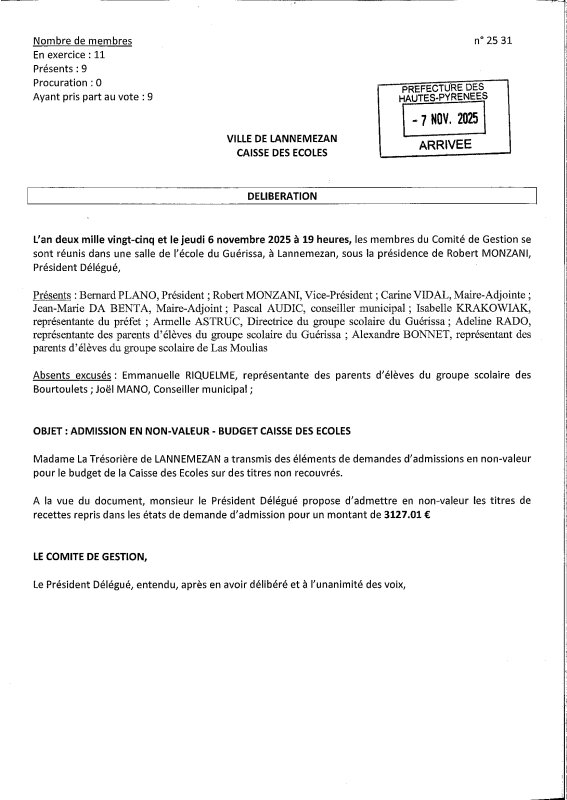 Nombre de membres
En exercice : 11
Présents : 9
Procuration : 0
Ayant pris part au vote : 9

n° 25 31

PREFECTURE DES HAUTES-PYRENEES
- 7 NOV. 2025
ARRIVEE

VILLE DE LANNEMEZAN
CAISSE DES ECOLES

DELIBERATION

L'an deux mille vingt-cinq et le jeudi 6 novembre 2025 à 19 heures, les membres du Comité de Gestion se sont réunis dans une salle de l'école du Guérissa, à Lannemezan, sous la présidence de Robert MONZANI, Président Délégué,

Présents : Bernard PLANO, Président ; Robert MONZANI, Vice-Président ; Carine VIDAL, Maire-Adjointe ; Jean-Marie DA BENTA, Maire-Adjoint ; Pascal AUDIC, conseiller municipal ; Isabelle KRAKOWIAK, représentante du préfet ; Armelle ASTRUC, Directrice du groupe scolaire du Guérissa ; Adeline RADO, représentante des parents d'élèves du groupe scolaire du Guérissa ; Alexandre BONNET, représentant des parents d'élèves du groupe scolaire de Las Moulias

Absents excusés : Emmanuelle RIQUELME, représentante des parents d'élèves du groupe scolaire des Bourtoulets ; Joël MANO, Conseiller municipal ;

OBJET : ADMISSION EN NON-VALEUR - BUDGET CAISSE DES ECOLES

Madame La Trésorière de LANNEMEZAN a transmis des éléments de demandes d'admissions en non-valeur pour le budget de la Caisse des Ecoles sur des titres non recouvrés.

A la vue du document, monsieur le Président Délégué propose d'admettre en non-valeur les titres de recettes repris dans les états de demande d'admission pour un montant de 3127.01 €

LE COMITE DE GESTION,

Le Président Délégué, entendu, après en avoir délibéré et à l'unanimité des voix,